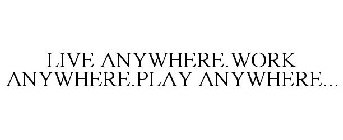 LIVE ANYWHERE.WORK ANYWHERE.PLAY ANYWHERE...